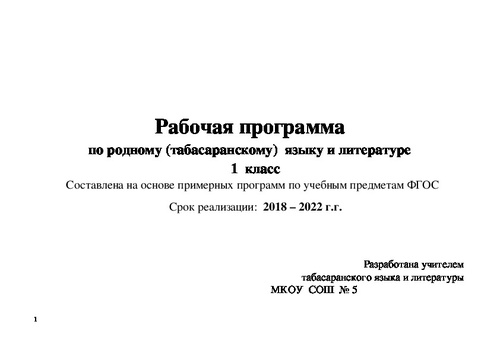 Рабочая программа
по родному (табасаранскому) языку и литературе
1 класс
Составлена на основе примерных программ по учебным предметам ФГОС
Срок реализации: 2018 – 2022 г.г.

Разработана учителем
табасаранского языка и литературы
МКОУ СОШ № 5

1